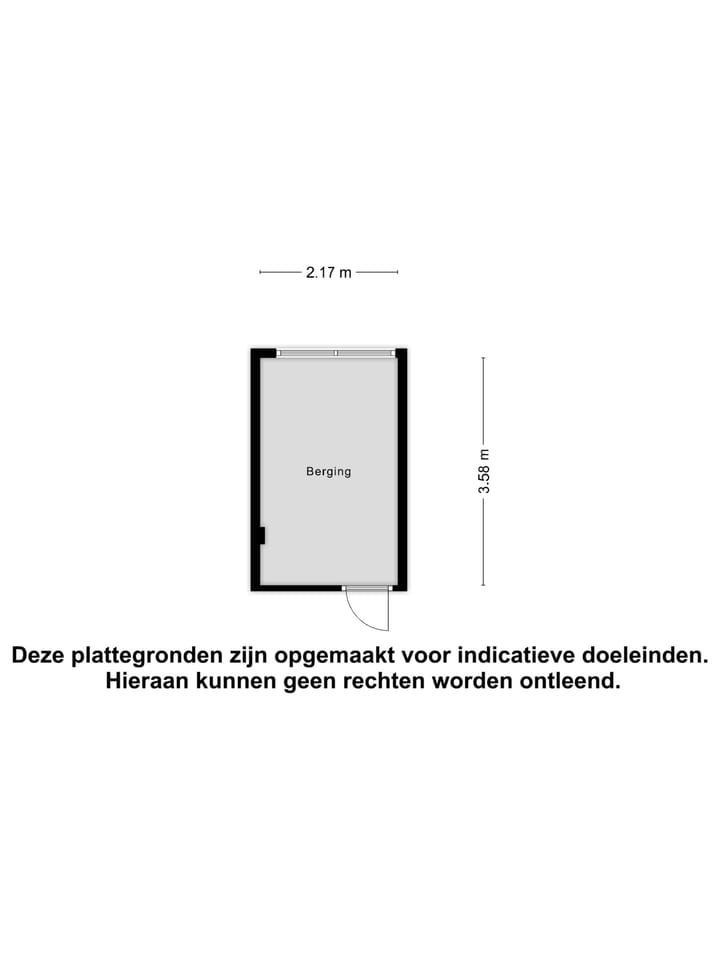 2.17 m

Berging

3.58 m

Deze plattegronden zijn opgemaakt voor indicatieve doeleinden. Hieraan kunnen geen rechten worden ontleend.